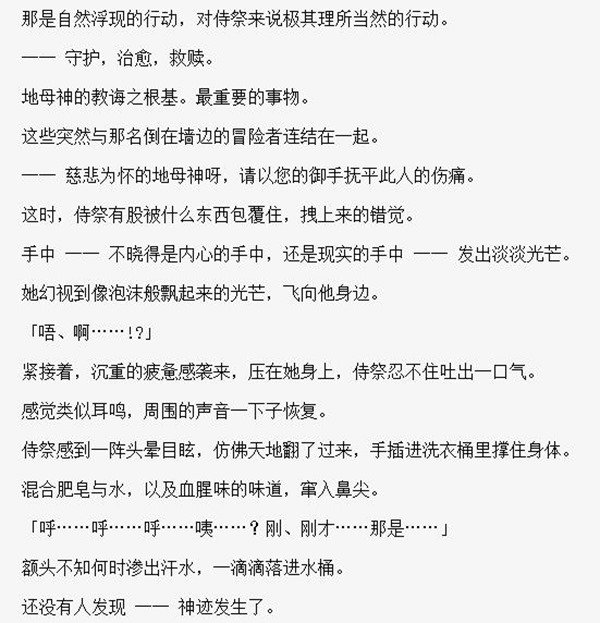 那是自然浮现的行动，对侍祭来说极其理所当然的行动。

—— 守护，治愈，救赎。

地母神的教诲之根基。最重要的事物。

这些突然与那名倒在墙边的冒险者连结在一起。

—— 慈悲为怀的地母神呀，请以您的御手抚平此人的伤痛。

这时，侍祭有股被什么东西包覆住，拽上来的错觉。

手中 —— 不晓得是内心的手中，还是现实的手中 —— 发出淡淡光芒。

她幻视到像泡沫般飘起来的光芒，飞向他身边。

「唔、啊……!?」

紧接着，沉重的疲惫感袭来，压在她身上，侍祭忍不住吐出一口气。

感觉类似耳鸣，周围的声音一下子恢复。

侍祭感到一阵头晕目眩，仿佛天地翻了过来，手插进洗衣桶里撑住身体。

混合肥皂与水，以及血腥味的味道，窜入鼻尖。

「呼……呼……呼……咦……？刚、刚才……那是……」

额头不知何时渗出汗水，一滴滴落进水桶。

还没有人发现 —— 神迹发生了。